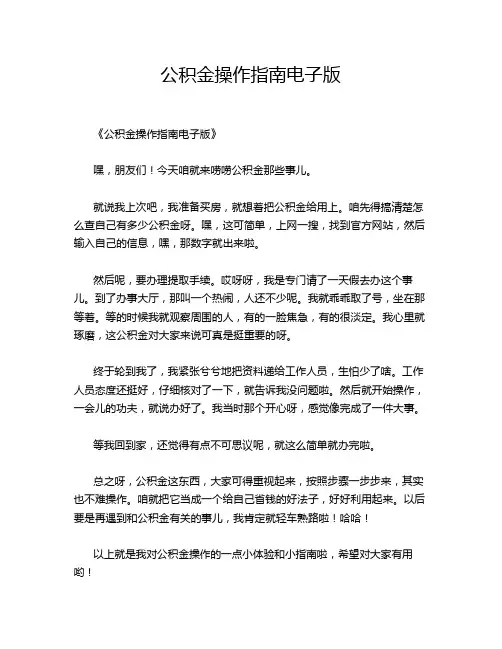 公积金操作指南电子版

《公积金操作指南电子版》

嘿，朋友们！今天咱就来唠唠公积金那些事儿。

就说我上次吧，我准备买房，就想着把公积金给用上。咱先得搞清楚怎么查自己有多少公积金呀。嘿，这可简单，上网一搜，找到官方网站，然后输入自己的信息，嘿，那数字就出来啦。

然后呢，要办理提取手续。哎呀呀，我是专门请了一天假去办这个事儿。到了办事大厅，那叫一个热闹，人还不少呢。我就乖乖取了号，坐在那等着。等的时候我就观察周围的人，有的一脸焦急，有的很淡定。我心里就琢磨，这公积金对大家来说可真是挺重要的呀。

终于轮到我了，我紧张兮兮地把资料递给工作人员，生怕少了啥。工作人员态度还挺好，仔细核对了一下，就告诉我没问题啦。然后就开始操作，一会儿的功夫，就说办好了。我当时那个开心呀，感觉像完成了一件大事。

等我回到家，还觉得有点不可思议呢，就这么简单就办完啦。

总之呀，公积金这东西，大家可得重视起来，按照步骤一步步来，其实也不难操作。咱就把它当成一个给自己省钱的好法子，好好利用起来。以后要是再遇到和公积金有关的事儿，我肯定就轻车熟路啦！哈哈！

以上就是我对公积金操作的一点小体验和小指南啦，希望对大家有用哟！